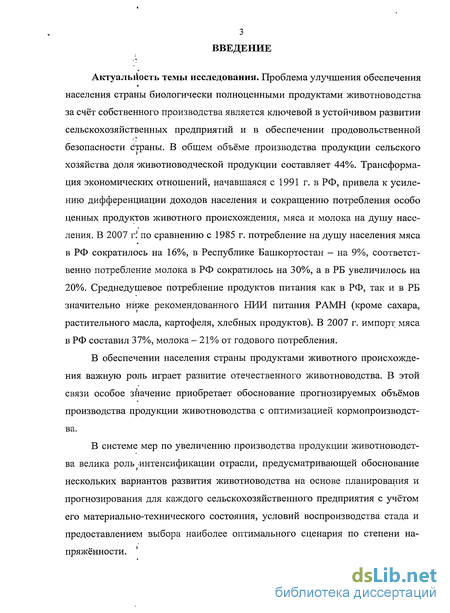 3

ВВЕДЕНИЕ

Актуальность темы исследования. Проблема улучшения обеспечения населения страны биологически полноценными продуктами животноводства за счёт собственного производства является ключевой в устойчивом развитии сельскохозяйственных предприятий и в обеспечении продовольственной безопасности страны. В общем объёме производства продукции сельского хозяйства доля животноводческой продукции составляет 44%. Трансформация экономических отношений, начавшаяся с 1991 г. в РФ, привела к усилению дифференциации доходов населения и сокращению потребления особо ценных продуктов животного происхождения, мяса и молока на душу населения. В 2007 г. по сравнению с 1985 г. потребление на душу населения мяса в РФ сократилось на 16%, в Республике Башкортостан – на 9%, соответственно потребление молока в РФ сократилось на 30%, а в РБ увеличилось на 20%. Среднедушевое потребление продуктов питания как в РФ, так и в РБ значительно ниже рекомендованного НИИ питания РАМН (кроме сахара, растительного масла, картофеля, хлебных продуктов). В 2007 г. импорт мяса в РФ составил 37%, молока – 21% от годового потребления.

В обеспечении населения страны продуктами животного происхождения важную роль играет развитие отечественного животноводства. В этой связи особое значение приобретает обоснование прогнозируемых объёмов производства продукции животноводства с оптимизацией кормопроизводства.

В системе мер по увеличению производства продукции животноводства велика роль интенсификации отрасли, предусматривающей обоснование нескольких вариантов развития животноводства на основе планирования и прогнозирования для каждого сельскохозяйственного предприятия с учётом его материально-технического состояния, условий воспроизводства стада и предоставлением выбора наиболее оптимального сценария по степени напряжённости.

dsLib.net
библиотека диссертаций